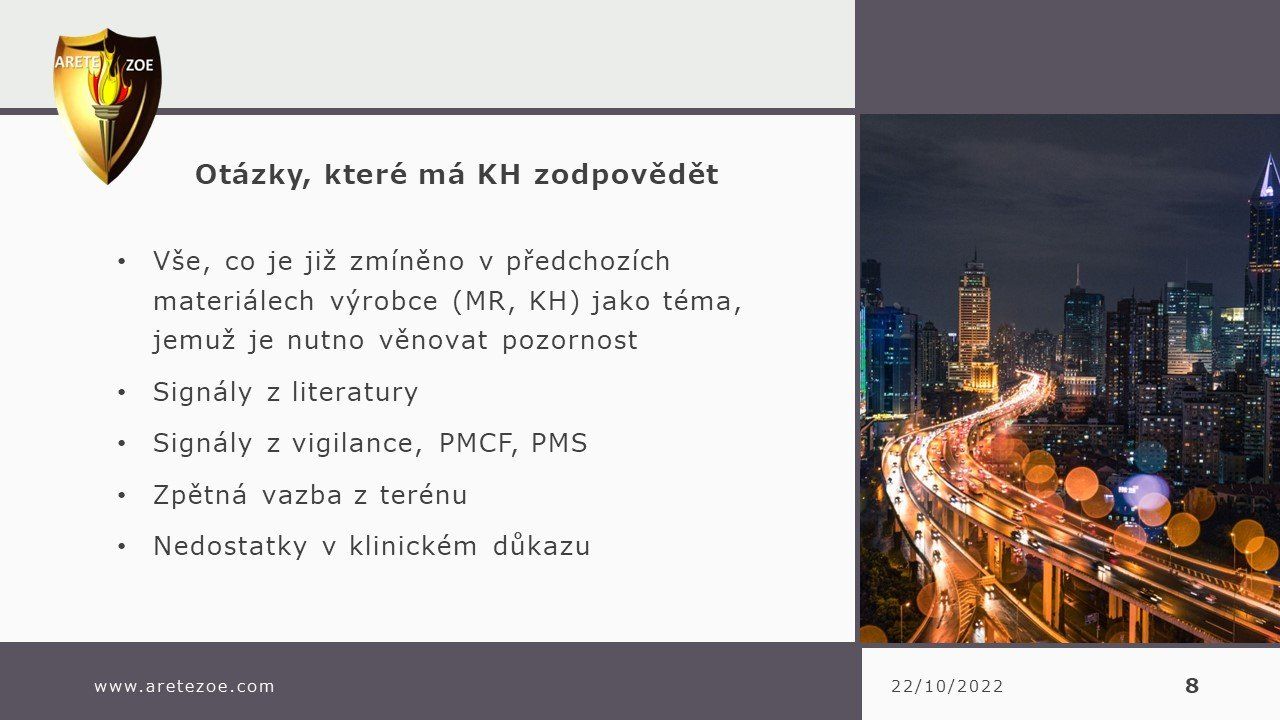 ARETE ZOE

Otázky, které má KH zodpovědět

• Vše, co je již zmíněno v předchozích materiálech výrobce (MR, KH) jako téma, jemuž je nutno věnovat pozornost
• Signály z literatury
• Signály z vigilance, PMCF, PMS
• Zpětná vazba z terénu
• Nedostatky v klinickém důkazu

www.aretezoe.com

22/10/2022

8